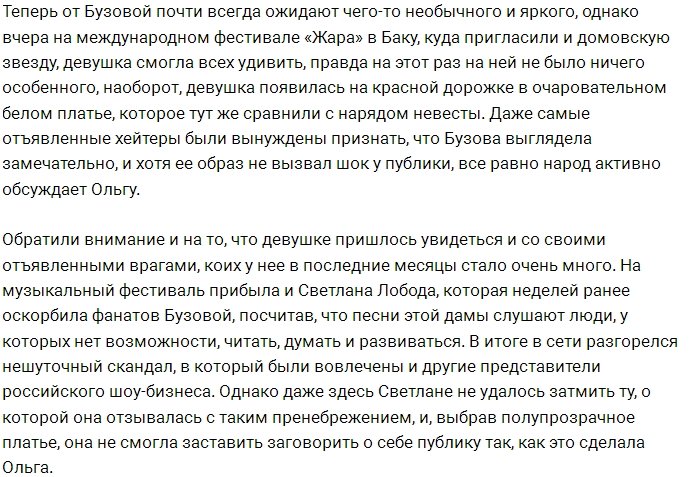 Теперь от Бузовой почти всегда ожидают чего-то необычного и яркого, однако вчера на международном фестивале «Жара» в Баку, куда пригласили и домовскую звезду, девушка смогла всех удивить, правда на этот раз на ней не было ничего особенного, наоборот, девушка появилась на красной дорожке в очаровательном белом платье, которое тут же сравнили с нарядом невесты. Даже самые отъявленные хейтеры были вынуждены признать, что Бузова выглядела замечательно, и хотя ее образ не вызвал шок у публики, все равно народ активно обсуждает Ольгу.

Обратили внимание и на то, что девушке пришлось увидеться и со своими отъявленными врагами, коих у нее в последние месяцы стало очень много. На музыкальный фестиваль прибыла и Светлана Лобода, которая неделей ранее оскорбила фанатов Бузовой, посчитав, что песни этой дамы слушают люди, у которых нет возможности, читать, думать и развиваться. В итоге в сети разгорелся нешуточный скандал, в который были вовлечены и другие представители российского шоу-бизнеса. Однако даже здесь Светлане не удалось затмить ту, о которой она отзывалась с таким пренебрежением, и, выбрав полупрозрачное платье, она не смогла заставить заговорить о себе публику так, как это сделала Ольга.